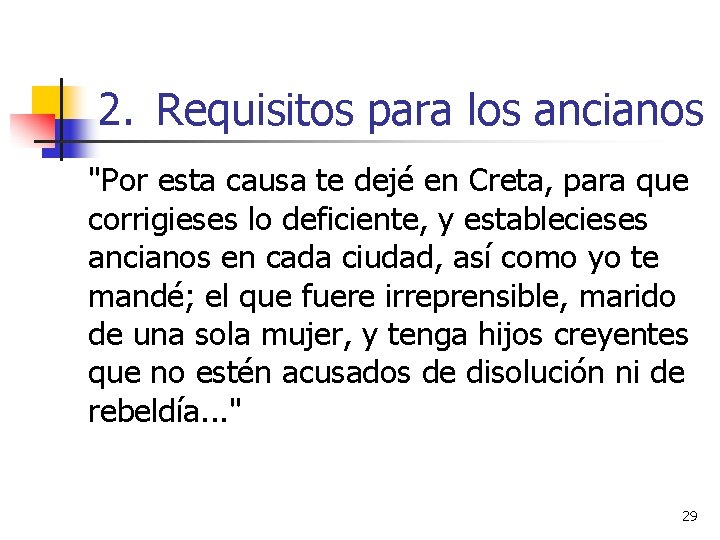 2. Requisitos para los ancianos

"Por esta causa te dejé en Creta, para que corrigieses lo deficiente, y establecieses ancianos en cada ciudad, así como yo te mandé; el que fuere irreprensible, marido de una sola mujer, y tenga hijos creyentes que no estén acusados de disolución ni de rebeldía..."

29